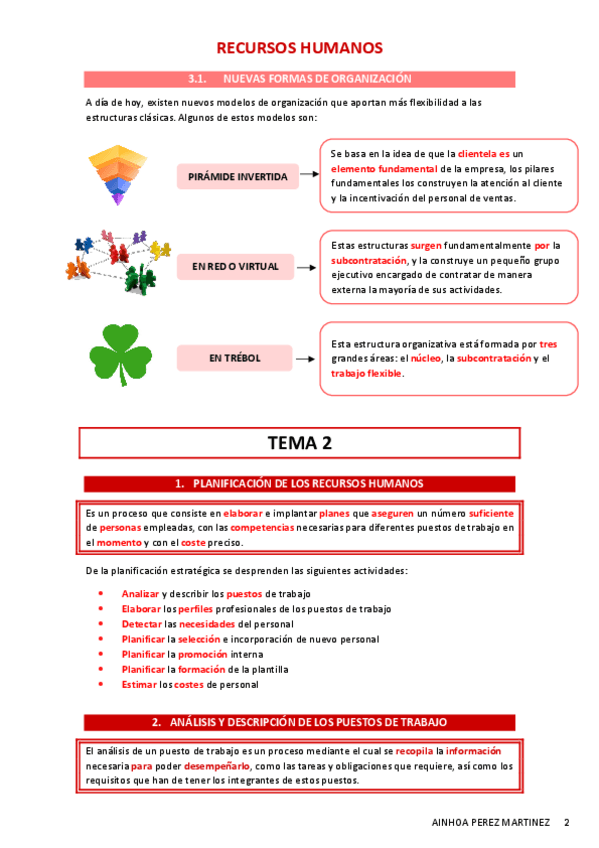 RECURSOS HUMANOS

3.1. NUEVAS FORMAS DE ORGANIZACIÓN

A día de hoy, existen nuevos modelos de organización que aportan más flexibilidad a las estructuras clásicas. Algunos de estos modelos son:

PIRÁMIDE INVERTIDA

Se basa en la idea de que la clientela es un elemento fundamental de la empresa, los pilares fundamentales los construyen la atención al cliente y la incentivación del personal de ventas.

EN RED O VIRTUAL

Estas estructuras surgen fundamentalmente por la subcontratación, y la construye un pequeño grupo ejecutivo encargado de contratar de manera externa la mayoría de sus actividades.

EN TRÉBOL

Esta estructura organizativa está formada por tres grandes áreas: el núcleo, la subcontratación y el trabajo flexible.

TEMA 2

1. PLANIFICACIÓN DE LOS RECURSOS HUMANOS

Es un proceso que consiste en elaborar e implantar planes que aseguren un número suficiente de personas empleadas, con las competencias necesarias para diferentes puestos de trabajo en el momento y con el coste preciso.

De la planificación estratégica se desprenden las siguientes actividades:

• Analizar y describir los puestos de trabajo
• Elaborar los perfiles profesionales de los puestos de trabajo
• Detectar las necesidades del personal
• Planificar la selección e incorporación de nuevo personal
• Planificar la promoción interna
• Planificar la formación de la plantilla
• Estimar los costes de personal

2. ANÁLISIS Y DESCRIPCIÓN DE LOS PUESTOS DE TRABAJO

El análisis de un puesto de trabajo es un proceso mediante el cual se recopila la información necesaria para poder desempeñarlo, como las tareas y obligaciones que requiere, así como los requisitos que han de tener los integrantes de estos puestos.

AINHOA PEREZ MARTINEZ 2